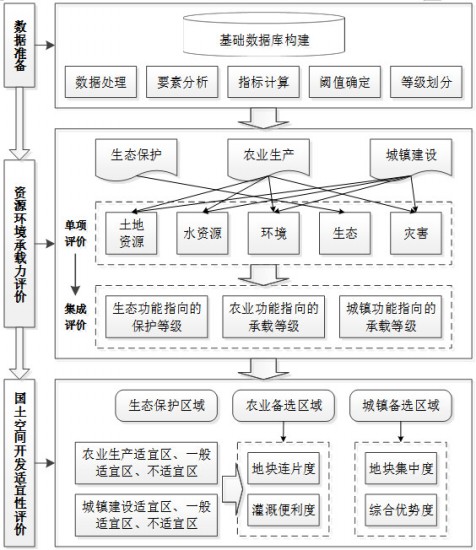 数据准备

基础数据库构建

数据处理
要素分析
指标计算
阈值确定
等级划分

资源环境承载力评价

生态保护
农业生产
城镇建设

单项评价

土地资源
水资源
环境
生态
灾害

集成评价

生态功能指向的保护等级
农业功能指向的承载等级
城镇功能指向的承载等级

国土空间开发适宜性评价

生态保护区域
农业备选区域
城镇备选区域

农业生产适宜区、一般适宜区、不适宜区
城镇建设适宜区、一般适宜区、不适宜区

地块连片度
灌溉便利度

地块集中度
综合优势度